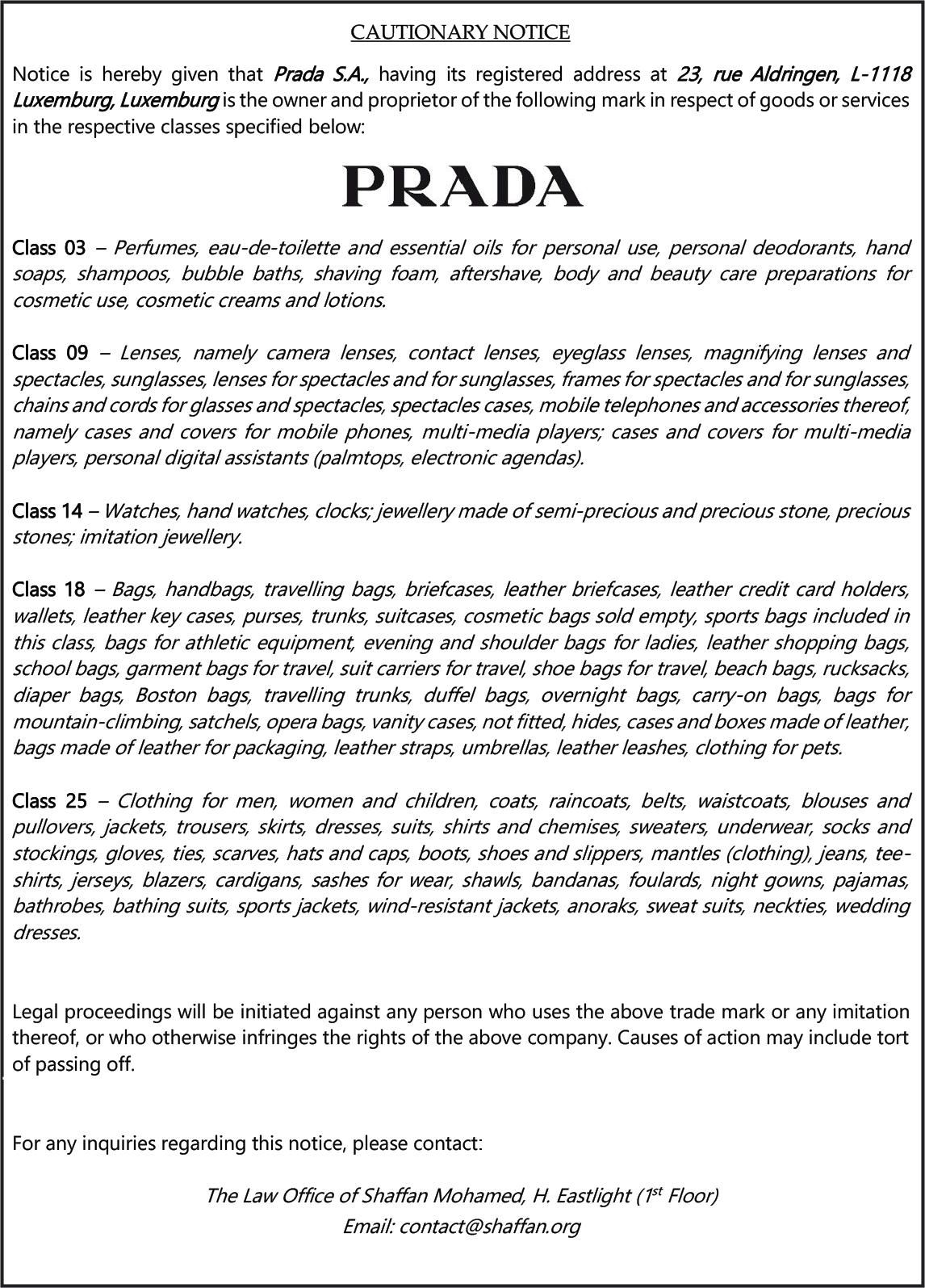 CAUTIONARY NOTICE

Notice is hereby given that Prada S.A., having its registered address at 23, rue Aldringen, L-1118 Luxemburg, Luxemburg is the owner and proprietor of the following mark in respect of goods or services in the respective classes specified below:

PRADA

Class 03 – Perfumes, eau-de-toilette and essential oils for personal use, personal deodorants, hand soaps, shampoos, bubble baths, shaving foam, aftershave, body and beauty care preparations for cosmetic use, cosmetic creams and lotions.

Class 09 – Lenses, namely camera lenses, contact lenses, eyeglass lenses, magnifying lenses and spectacles, sunglasses, lenses for spectacles and for sunglasses, frames for spectacles and for sunglasses, chains and cords for glasses and spectacles, spectacles cases, mobile telephones and accessories thereof, namely cases and covers for mobile phones, multi-media players; cases and covers for multi-media players, personal digital assistants (palmtops, electronic agendas).

Class 14 – Watches, hand watches, clocks; jewellery made of semi-precious and precious stone, precious stones; imitation jewellery.

Class 18 – Bags, handbags, travelling bags, briefcases, leather briefcases, leather credit card holders, wallets, leather key cases, purses, trunks, suitcases, cosmetic bags sold empty, sports bags included in this class, bags for athletic equipment, evening and shoulder bags for ladies, leather shopping bags, school bags, garment bags for travel, suit carriers for travel, shoe bags for travel, beach bags, rucksacks, diaper bags, Boston bags, travelling trunks, duffel bags, overnight bags, carry-on bags, bags for mountain-climbing, satchels, opera bags, vanity cases, not fitted, hides, cases and boxes made of leather, bags made of leather for packaging, leather straps, umbrellas, leather leashes, clothing for pets.

Class 25 – Clothing for men, women and children, coats, raincoats, belts, waistcoats, blouses and pullovers, jackets, trousers, skirts, dresses, suits, shirts and chemises, sweaters, underwear, socks and stockings, gloves, ties, scarves, hats and caps, boots, shoes and slippers, mantles (clothing), jeans, tee-shirts, jerseys, blazers, cardigans, sashes for wear, shawls, bandanas, foulards, night gowns, pajamas, bathrobes, bathing suits, sports jackets, wind-resistant jackets, anoraks, sweat suits, neckties, wedding dresses.

Legal proceedings will be initiated against any person who uses the above trade mark or any imitation thereof, or who otherwise infringes the rights of the above company. Causes of action may include tort of passing off.

For any inquiries regarding this notice, please contact:

The Law Office of Shaffan Mohamed, H. Eastlight ($1^{st}$ Floor)
Email: contact@shaffan.org